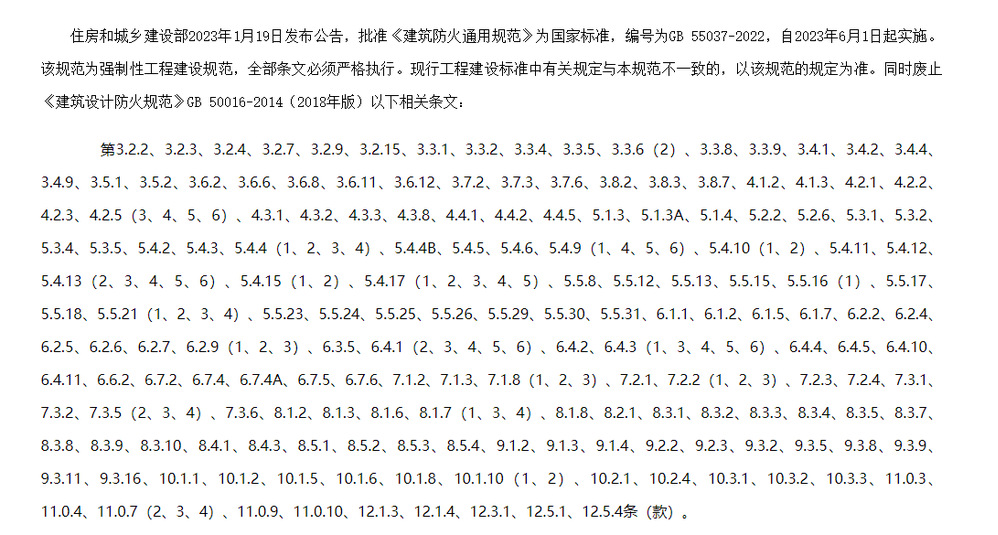 住房和城乡建设部2023年1月19日发布公告，批准《建筑防火通用规范》为国家标准，编号为GB 55037-2022，自2023年6月1日起实施。该规范为强制性工程建设规范，全部条文必须严格执行。现行工程建设标准中有关规定与本规范不一致的，以该规范的规定为准。同时废止《建筑设计防火规范》GB 50016-2014（2018年版）以下相关条文：

第3.2.2、3.2.3、3.2.4、3.2.7、3.2.9、3.2.15、3.3.1、3.3.2、3.3.4、3.3.5、3.3.6（2）、3.3.8、3.3.9、3.4.1、3.4.2、3.4.4、3.4.9、3.5.1、3.5.2、3.6.2、3.6.6、3.6.8、3.6.11、3.6.12、3.7.2、3.7.3、3.7.6、3.8.2、3.8.3、3.8.7、4.1.2、4.1.3、4.2.1、4.2.2、4.2.3、4.2.5（3、4、5、6）、4.3.1、4.3.2、4.3.3、4.3.8、4.4.1、4.4.2、4.4.5、5.1.3、5.1.3A、5.1.4、5.2.2、5.2.6、5.3.1、5.3.2、5.3.4、5.3.5、5.4.2、5.4.3、5.4.4（1、2、3、4）、5.4.4B、5.4.5、5.4.6、5.4.9（1、4、5、6）、5.4.10（1、2）、5.4.11、5.4.12、5.4.13（2、3、4、5、6）、5.4.15（1、2）、5.4.17（1、2、3、4、5）、5.5.8、5.5.12、5.5.13、5.5.15、5.5.16（1）、5.5.17、5.5.18、5.5.21（1、2、3、4）、5.5.23、5.5.24、5.5.25、5.5.26、5.5.29、5.5.30、5.5.31、6.1.1、6.1.2、6.1.5、6.1.7、6.2.2、6.2.4、6.2.5、6.2.6、6.2.7、6.2.9（1、2、3）、6.3.5、6.4.1（2、3、4、5、6）、6.4.2、6.4.3（1、3、4、5、6）、6.4.4、6.4.5、6.4.10、6.4.11、6.6.2、6.7.2、6.7.4、6.7.4A、6.7.5、6.7.6、7.1.2、7.1.3、7.1.8（1、2、3）、7.2.1、7.2.2（1、2、3）、7.2.3、7.2.4、7.3.1、7.3.2、7.3.5（2、3、4）、7.3.6、8.1.2、8.1.3、8.1.6、8.1.7（1、3、4）、8.1.8、8.2.1、8.3.1、8.3.2、8.3.3、8.3.4、8.3.5、8.3.7、8.3.8、8.3.9、8.3.10、8.4.1、8.4.3、8.5.1、8.5.2、8.5.3、8.5.4、9.1.2、9.1.3、9.1.4、9.2.2、9.2.3、9.3.2、9.3.5、9.3.8、9.3.9、9.3.11、9.3.16、10.1.1、10.1.2、10.1.5、10.1.6、10.1.8、10.1.10（1、2）、10.2.1、10.2.4、10.3.1、10.3.2、10.3.3、11.0.3、11.0.4、11.0.7（2、3、4）、11.0.9、11.0.10、12.1.3、12.1.4、12.3.1、12.5.1、12.5.4条（款）。